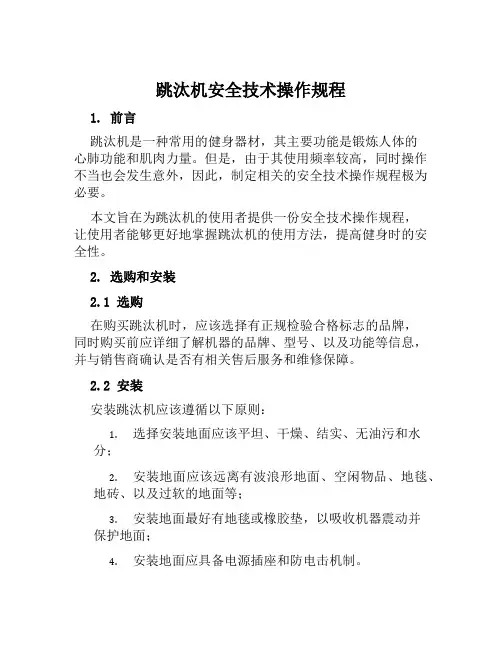 跳汰机安全技术操作规程

1. 前言

跳汰机是一种常用的健身器材，其主要功能是锻炼人体的心肺功能和肌肉力量。但是，由于其使用频率较高，同时操作不当也会发生意外，因此，制定相关的安全技术操作规程极为必要。

本文旨在为跳汰机的使用者提供一份安全技术操作规程，让使用者能够更好地掌握跳汰机的使用方法，提高健身时的安全性。

2. 选购和安装

2.1 选购

在购买跳汰机时，应该选择有正规检验合格标志的品牌，同时购买前应详细了解机器的品牌、型号、以及功能等信息，并与销售商确认是否有相关售后服务和维修保障。

2.2 安装

安装跳汰机应该遵循以下原则：

1. 选择安装地面应该平坦、干燥、结实、无油污和水分；

2. 安装地面应该远离有波浪形地面、空闲物品、地毯、地砖、以及过软的地面等；

3. 安装地面最好有地毯或橡胶垫，以吸收机器震动并保护地面；

4. 安装地面应具备电源插座和防电击机制。